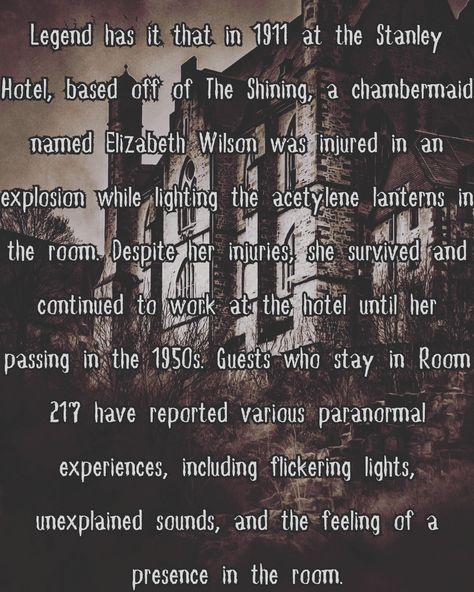 Legend has it that in 1911 at the Stanley Hotel, based off of The Shining, a chambermaid named Elizabeth Wilson was injured in an explosion while lighting the acetylene lanterns in the room. Despite her injuries, she survived and continued to work at the hotel until her passing in the 1950s. Guests who stay in Room 217 have reported various paranormal experiences, including flickering lights, unexplained sounds, and the feeling of a presence in the room.